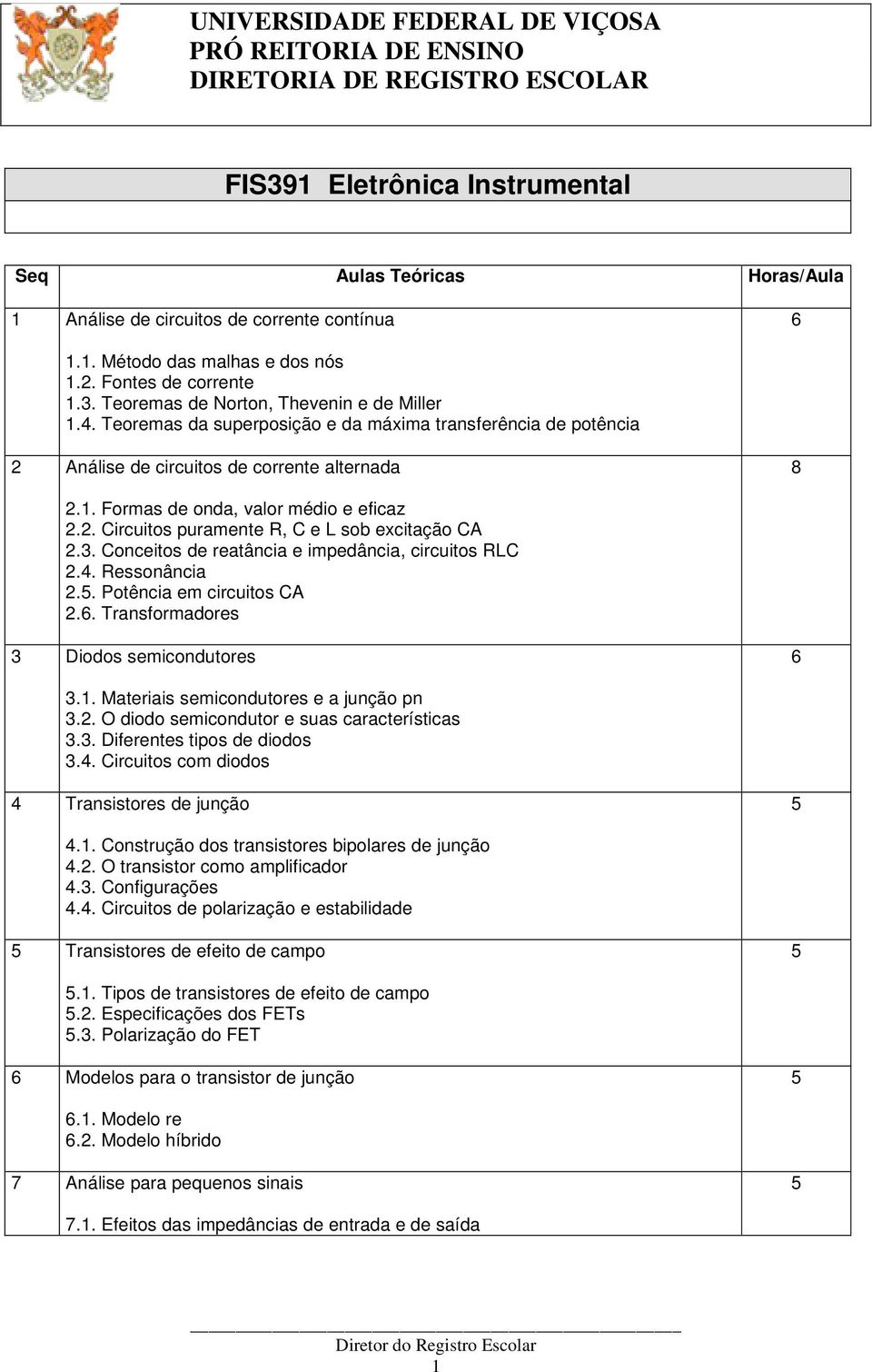 UNIVERSIDADE FEDERAL DE VIÇOSA
PRÓ REITORIA DE ENSINO
DIRETORIA DE REGISTRO ESCOLAR

FIS391 Eletrônica Instrumental

| Seq | Aulas Teóricas | Horas/Aula |
|---|---|---|
| 1 | Análise de circuitos de corrente contínua<br>1.1. Método das malhas e dos nós<br>1.2. Fontes de corrente<br>1.3. Teoremas de Norton, Thevenin e de Miller<br>1.4. Teoremas da superposição e da máxima transferência de potência | 6 |
| 2 | Análise de circuitos de corrente alternada<br>2.1. Formas de onda, valor médio e eficaz<br>2.2. Circuitos puramente R, C e L sob excitação CA<br>2.3. Conceitos de reatância e impedância, circuitos RLC<br>2.4. Ressonância<br>2.5. Potência em circuitos CA<br>2.6. Transformadores | 8 |
| 3 | Diodos semicondutores<br>3.1. Materiais semicondutores e a junção pn<br>3.2. O diodo semicondutor e suas características<br>3.3. Diferentes tipos de diodos<br>3.4. Circuitos com diodos | 6 |
| 4 | Transistores de junção<br>4.1. Construção dos transistores bipolares de junção<br>4.2. O transistor como amplificador<br>4.3. Configurações<br>4.4. Circuitos de polarização e estabilidade | 5 |
| 5 | Transistores de efeito de campo<br>5.1. Tipos de transistores de efeito de campo<br>5.2. Especificações dos FETs<br>5.3. Polarização do FET | 5 |
| 6 | Modelos para o transistor de junção<br>6.1. Modelo re<br>6.2. Modelo híbrido | 5 |
| 7 | Análise para pequenos sinais<br>7.1. Efeitos das impedâncias de entrada e de saída | 5 |

Diretor do Registro Escolar
1